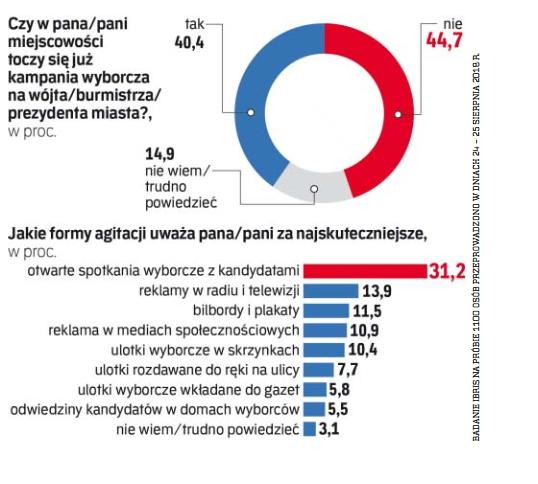 Czy w pana/pani miejscowości toczy się już kampania wyborcza na wójta/burmistrza/ prezydenta miasta?, w proc.

tak
40,4

nie
44,7

14,9
nie wiem/ trudno powiedzieć

Jakie formy agitacji uważa pana/pani za najskuteczniejsze, w proc.

otwarte spotkania wyborcze z kandydatami 31,2
reklamy w radiu i telewizji 13,9
bilbordy i plakaty 11,5
reklama w mediach społecznościowych 10,9
ulotki wyborcze w skrzynkach 10,4
ulotki rozdawane do ręki na ulicy 7,7
ulotki wyborcze wkładane do gazet 5,8
odwiedziny kandydatów w domach wyborców 5,5
nie wiem/trudno powiedzieć 3,1

BADANIE IBRIS NA PRÓBIE 1100 OSÓB PRZEPROWADZONO W DNIACH 24 – 25 SIERPNIA 2018 R.